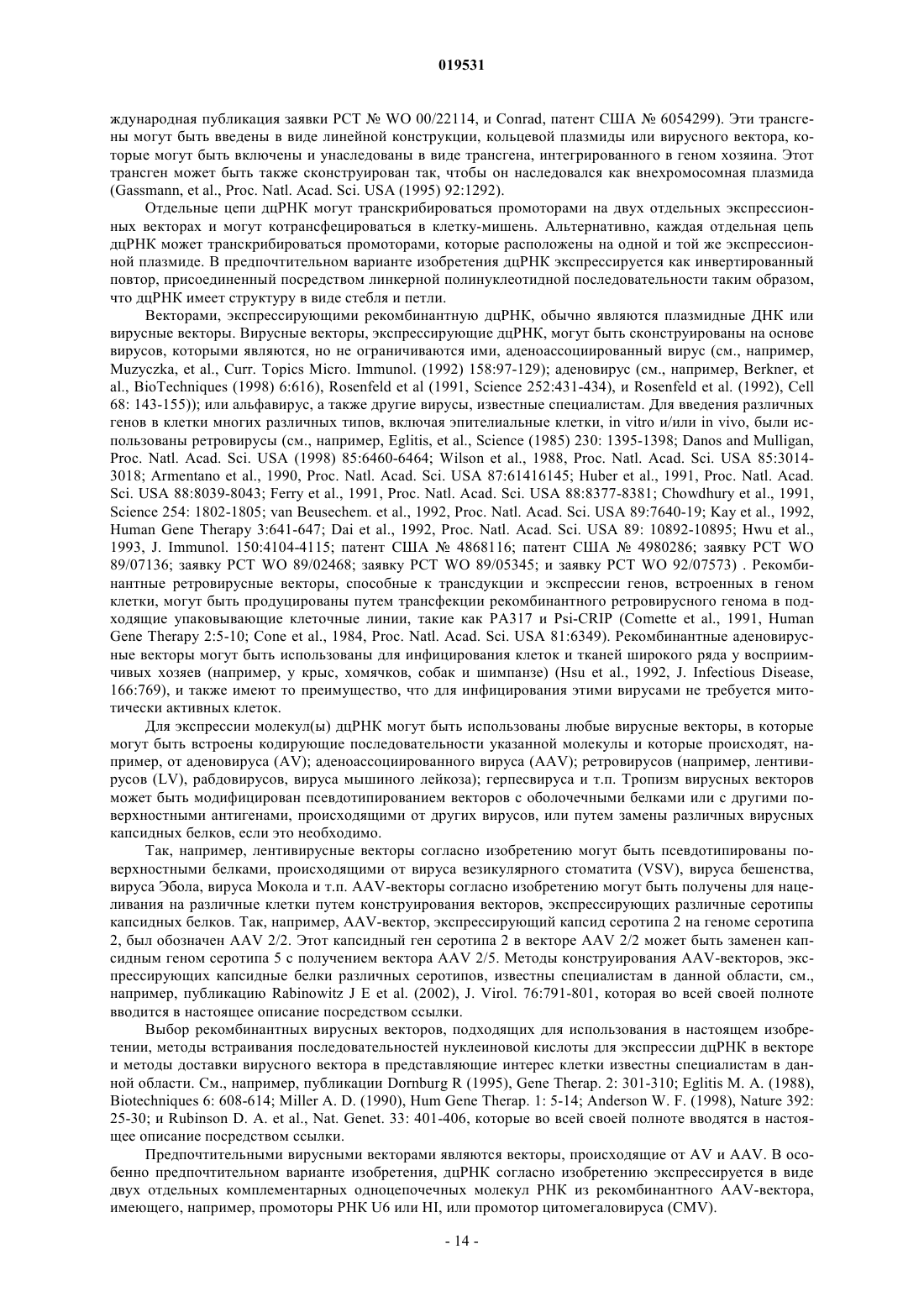 019531

ждународная публикация заявки PCT № WO 00/22114, и Conrad, патент США № 6054299). Эти трансгены могут быть введены в виде линейной конструкции, кольцевой плазмиды или вирусного вектора, которые могут быть включены и унаследованы в виде трансгена, интегрированного в геном хозяина. Этот трансген может быть также сконструирован так, чтобы он наследовался как внехромосомная плазмида (Gassmann, et al., Proc. Natl. Acad. Sci. USA (1995) 92:1292).

Отдельные цепи дцРНК могут транскрибироваться промоторами на двух отдельных экспрессионных векторах и могут котрансфецироваться в клетку-мишень. Альтернативно, каждая отдельная цепь дцРНК может транскрибироваться промоторами, которые расположены на одной и той же экспрессионной плазмиде. В предпочтительном варианте изобретения дцРНК экспрессируется как инвертированный повтор, присоединенный посредством линкерной полинуклеотидной последовательности таким образом, что дцРНК имеет структуру в виде стебля и петли.

Векторами, экспрессирующими рекомбинантную дцРНК, обычно являются плазмидные ДНК или вирусные векторы. Вирусные векторы, экспрессирующие дцРНК, могут быть сконструированы на основе вирусов, которыми являются, но не ограничиваются ими, аденоассоциированный вирус (см., например, Muzyczka, et al., Curr. Topics Micro. Immunol. (1992) 158:97-129); аденовирус (см., например, Berkner, et al., BioTechniques (1998) 6:616), Rosenfeld et al (1991, Science 252:431-434), и Rosenfeld et al. (1992), Cell 68: 143-155)); или альфавирус, а также другие вирусы, известные специалистам. Для введения различных генов в клетки многих различных типов, включая эпителиальные клетки, in vitro и/или in vivo, были использованы ретровирусы (см., например, Eglitis, et al., Science (1985) 230: 1395-1398; Danos and Mulligan, Proc. Natl. Acad. Sci. USA (1998) 85:6460-6464; Wilson et al., 1988, Proc. Natl. Acad. Sci. USA 85:3014-3018; Armentano et al., 1990, Proc. Natl. Acad. Sci. USA 87:61416145; Huber et al., 1991, Proc. Natl. Acad. Sci. USA 88:8039-8043; Ferry et al., 1991, Proc. Natl. Acad. Sci. USA 88:8377-8381; Chowdhury et al., 1991, Science 254: 1802-1805; van Beusechem. et al., 1992, Proc. Natl. Acad. Sci. USA 89:7640-19; Kay et al., 1992, Human Gene Therapy 3:641-647; Dai et al., 1992, Proc. Natl. Acad. Sci. USA 89: 10892-10895; Hwu et al., 1993, J. Immunol. 150:4104-4115; патент США № 4868116; патент США № 4980286; заявку PCT WO 89/07136; заявку PCT WO 89/02468; заявку PCT WO 89/05345; и заявку PCT WO 92/07573) . Рекомбинантные ретровирусные векторы, способные к трансдукции и экспрессии генов, встроенных в геном клетки, могут быть продуцированы путем трансфекции рекомбинантного ретровирусного генома в подходящие упаковывающие клеточные линии, такие как PA317 и Psi-CRIP (Comette et al., 1991, Human Gene Therapy 2:5-10; Cone et al., 1984, Proc. Natl. Acad. Sci. USA 81:6349). Рекомбинантные аденовирусные векторы могут быть использованы для инфицирования клеток и тканей широкого ряда у восприимчивых хозяев (например, у крыс, хомячков, собак и шимпанзе) (Hsu et al., 1992, J. Infectious Disease, 166:769), и также имеют то преимущество, что для инфицирования этими вирусами не требуется митотически активных клеток.

Для экспрессии молекул(ы) дцРНК могут быть использованы любые вирусные векторы, в которые могут быть встроены кодирующие последовательности указанной молекулы и которые происходят, например, от аденовируса (AV); аденоассоциированного вируса (AAV); ретровирусов (например, лентивирусов (LV), рабдовирусов, вируса мышиного лейкоза); герпесвируса и т.п. Тропизм вирусных векторов может быть модифицирован псевдотипированием векторов с оболочечными белками или с другими поверхностными антигенами, происходящими от других вирусов, или путем замены различных вирусных капсидных белков, если это необходимо.

Так, например, лентивирусные векторы согласно изобретению могут быть псевдотипированы поверхностными белками, происходящими от вируса везикулярного стоматита (VSV), вируса бешенства, вируса Эбола, вируса Мокола и т.п. AAV-векторы согласно изобретению могут быть получены для нацеливания на различные клетки путем конструирования векторов, экспрессирующих различные серотипы капсидных белков. Так, например, AAV-вектор, экспрессирующий капсид серотипа 2 на геноме серотипа 2, был обозначен AAV 2/2. Этот капсидный ген серотипа 2 в векторе AAV 2/2 может быть заменен капсидным геном серотипа 5 с получением вектора AAV 2/5. Методы конструирования AAV-векторов, экспрессирующих капсидные белки различных серотипов, известны специалистам в данной области, см., например, публикацию Rabinowitz J E et al. (2002), J. Virol. 76:791-801, которая во всей своей полноте вводится в настоящее описание посредством ссылки.

Выбор рекомбинантных вирусных векторов, подходящих для использования в настоящем изобретении, методы встраивания последовательностей нуклеиновой кислоты для экспрессии дцРНК в векторе и методы доставки вирусного вектора в представляющие интерес клетки известны специалистам в данной области. См., например, публикации Dornburg R (1995), Gene Therap. 2: 301-310; Eglitis M. A. (1988), Biotechniques 6: 608-614; Miller A. D. (1990), Hum Gene Therap. 1: 5-14; Anderson W. F. (1998), Nature 392: 25-30; и Rubinson D. A. et al., Nat. Genet. 33: 401-406, которые во всей своей полноте вводятся в настоящее описание посредством ссылки.

Предпочтительными вирусными векторами являются векторы, происходящие от AV и AAV. В особенно предпочтительном варианте изобретения, дцРНК согласно изобретению экспрессируется в виде двух отдельных комплементарных одноцепочечных молекул РНК из рекомбинантного AAV-вектора, имеющего, например, промоторы РНК U6 или HI, или промотор цитомегаловируса (CMV).

- 14 -